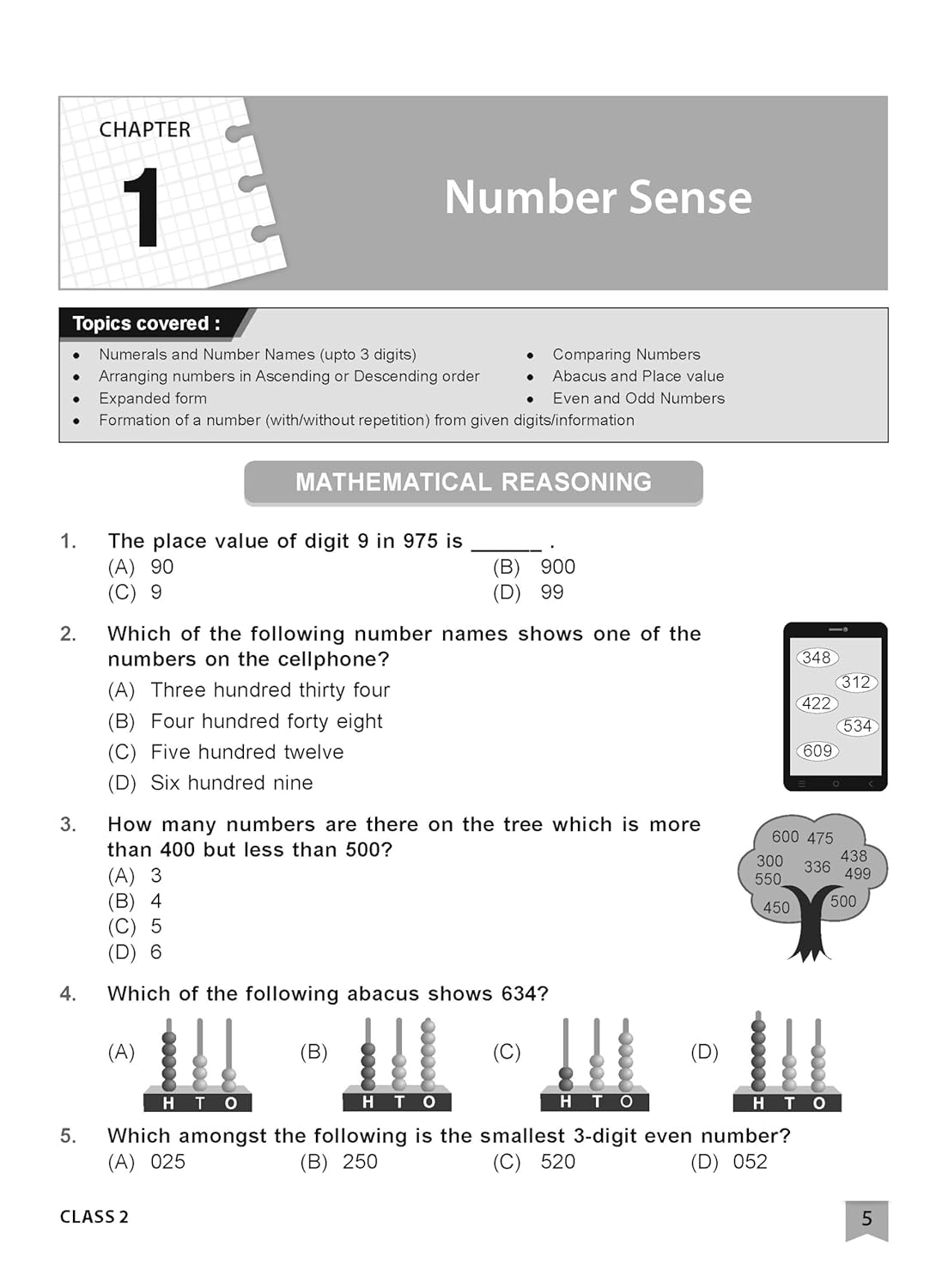 CHAPTER
1

Number Sense

Topics covered :

- Numerals and Number Names (upto 3 digits)
- Arranging numbers in Ascending or Descending order
- Expanded form
- Formation of a number (with/without repetition) from given digits/information
- Comparing Numbers
- Abacus and Place value
- Even and Odd Numbers

MATHEMATICAL REASONING

1. The place value of digit 9 in 975 is ______ .
(A) 90
(B) 900
(C) 9
(D) 99

2. Which of the following number names shows one of the numbers on the cellphone?
(A) Three hundred thirty four
(B) Four hundred forty eight
(C) Five hundred twelve
(D) Six hundred nine

348
312
422
534
609

3. How many numbers are there on the tree which is more than 400 but less than 500?
(A) 3
(B) 4
(C) 5
(D) 6

600 475
300 336 438
550 499
450 500

4. Which of the following abacus shows 634?
(A) H T O
(B) H T O
(C) H T O
(D) H T O

5. Which amongst the following is the smallest 3-digit even number?
(A) 025
(B) 250
(C) 520
(D) 052

CLASS 2

5